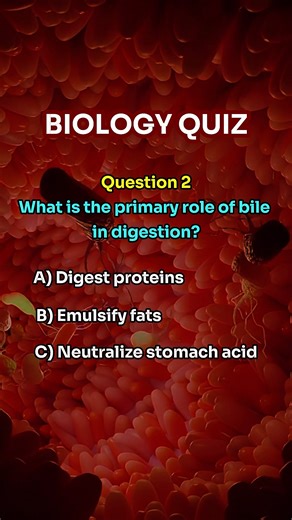 BIOLOGY QUIZ

Question 2
What is the primary role of bile in digestion?

A) Digest proteins

B) Emulsify fats

C) Neutralize stomach acid